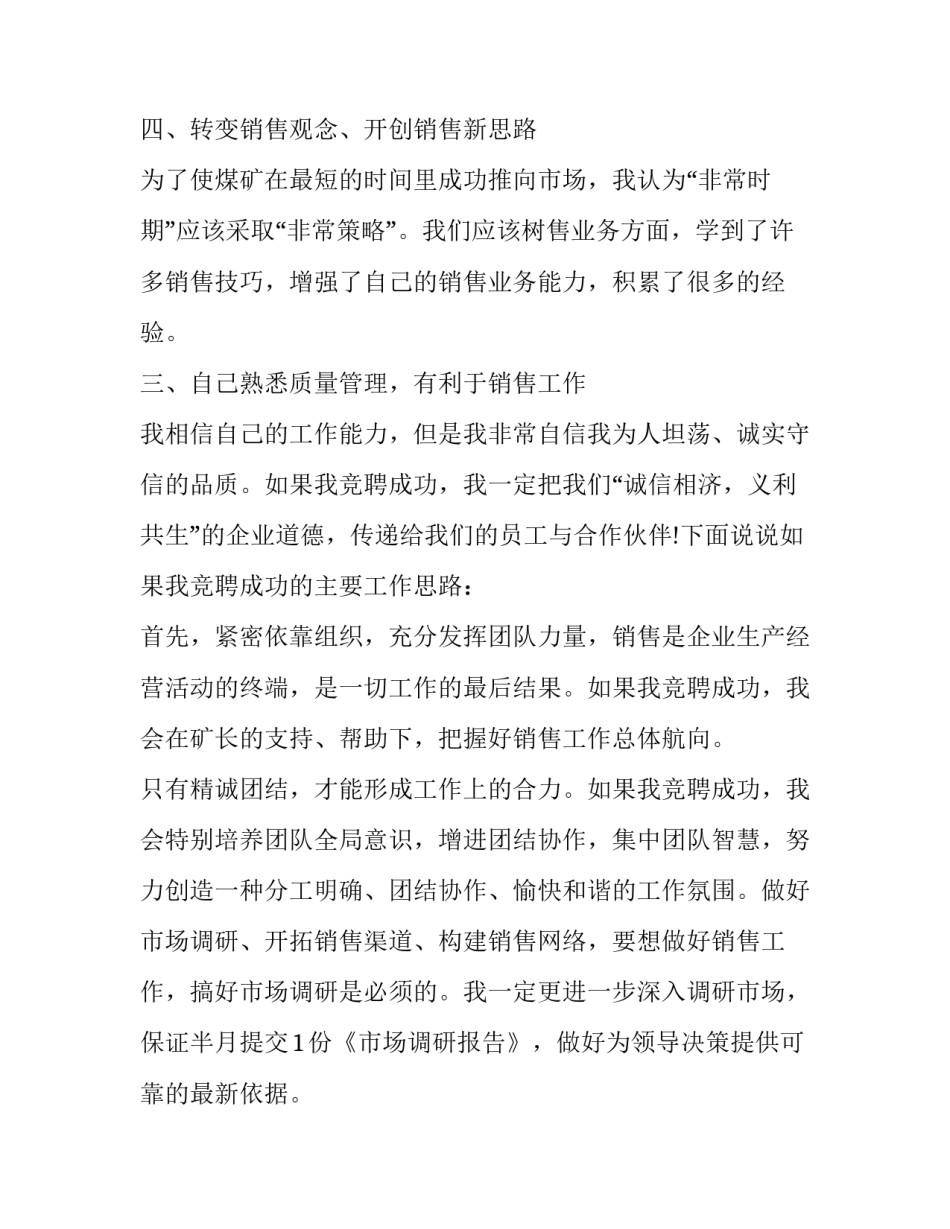 四、转变销售观念、开创销售新思路

为了使煤矿在最短的时间里成功推向市场，我认为“非常时期”应该采取“非常策略”。我们应该树售业务方面，学到了许多销售技巧，增强了自己的销售业务能力，积累了很多的经验。

三、自己熟悉质量管理，有利于销售工作

我相信自己的工作能力，但是我非常自信我为人坦荡、诚实守信的品质。如果我竞聘成功，我一定把我们“诚信相济，义利共生”的企业道德，传递给我们的员工与合作伙伴!下面说说如果我竞聘成功的主要工作思路：

首先，紧密依靠组织，充分发挥团队力量，销售是企业生产经营活动的终端，是一切工作的最后结果。如果我竞聘成功，我会在矿长的支持、帮助下，把握好销售工作总体航向。

只有精诚团结，才能形成工作上的合力。如果我竞聘成功，我会特别培养团队全局意识，增进团结协作，集中团队智慧，努力创造一种分工明确、团结协作、愉快和谐的工作氛围。做好市场调研、开拓销售渠道、构建销售网络，要想做好销售工作，搞好市场调研是必须的。我一定更进一步深入调研市场，保证半月提交1份《市场调研报告》，做好为领导决策提供可靠的最新依据。